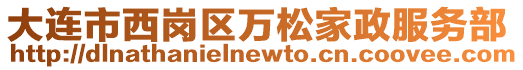 大连市西岗区万松家政服务部
http://dlnathanielnewto.cn.coovee.com